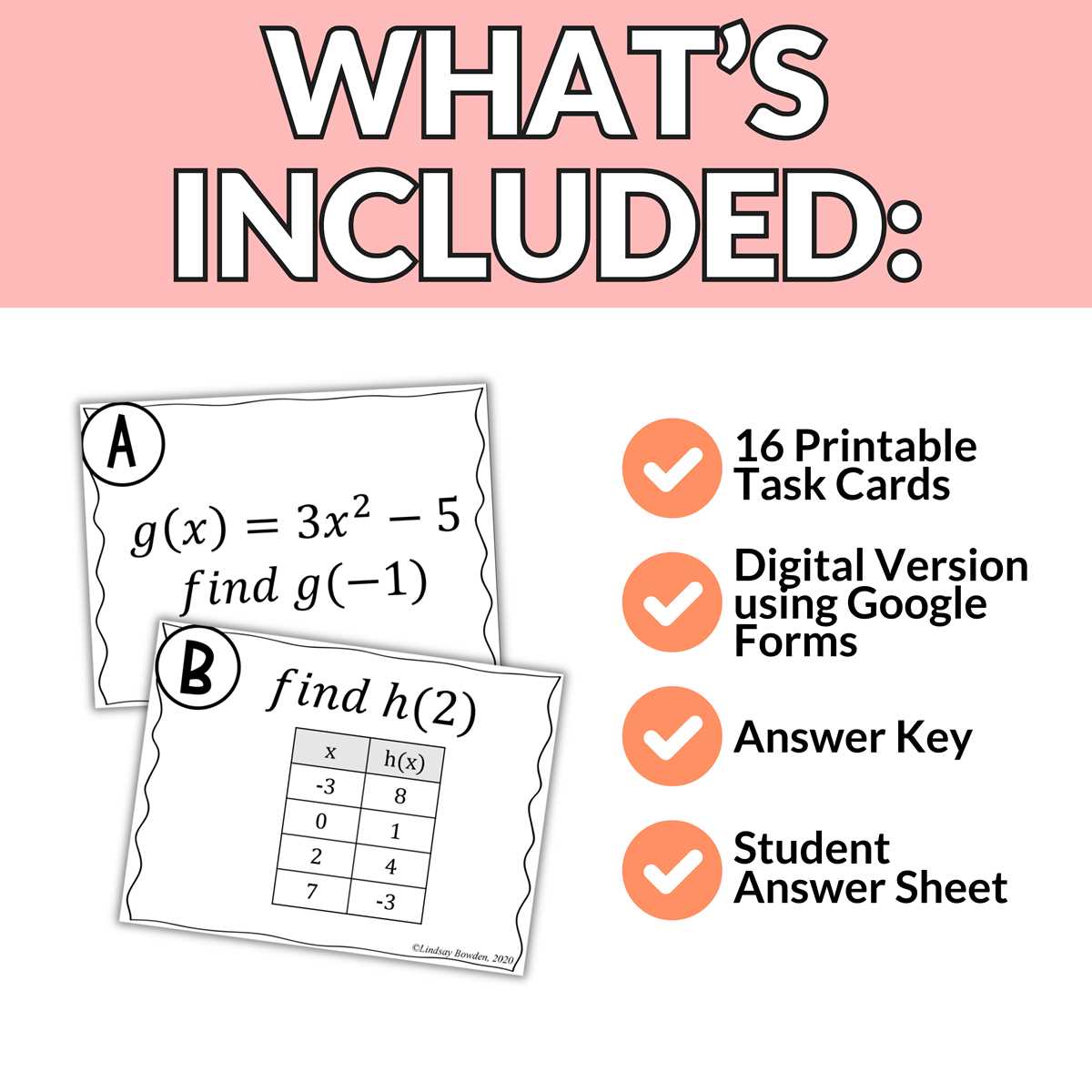 WHAT'S INCLUDED:

A

$g(x) = 3x^2 - 5$
$find\ g(-1)$

B

$find\ h(2)$

| x | h(x) |
|---|---|
| -3 | 8 |
| 0 | 1 |
| 2 | 4 |
| 7 | -3 |

©Lindsay Bowden, 2020

16 Printable Task Cards

Digital Version using Google Forms

Answer Key

Student Answer Sheet